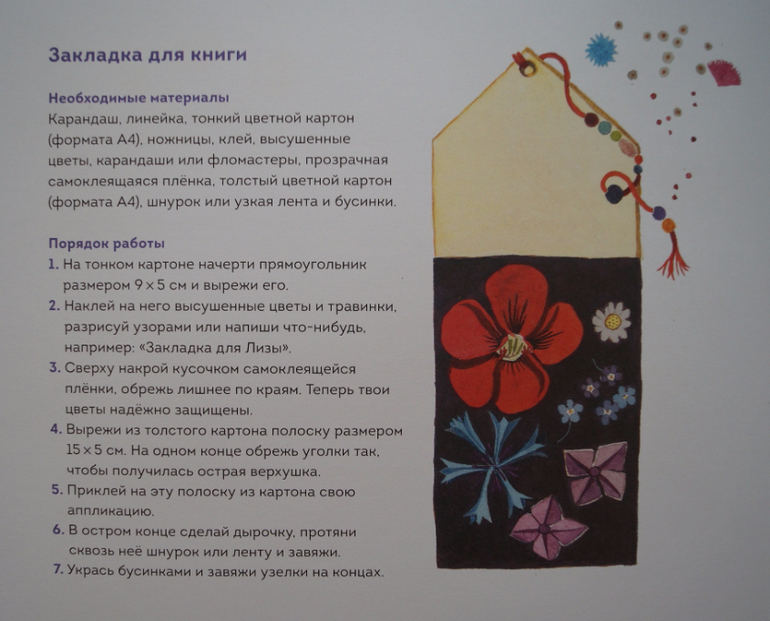 Закладка для книги

Необходимые материалы
Карандаш, линейка, тонкий цветной картон (формата А4), ножницы, клей, высушенные цветы, карандаши или фломастеры, прозрачная самоклеящаяся плёнка, толстый цветной картон (формата А4), шнурок или узкая лента и бусинки.

Порядок работы
1. На тонком картоне начерти прямоугольник размером 9 × 5 см и вырежи его.
2. Наклей на него высушенные цветы и травинки, разрисуй узорами или напиши что-нибудь, например: «Закладка для Лизы».
3. Сверху накрой кусочком самоклеящейся плёнки, обрежь лишнее по краям. Теперь твои цветы надёжно защищены.
4. Вырежи из толстого картона полоску размером 15 × 5 см. На одном конце обрежь уголки так, чтобы получилась острая верхушка.
5. Приклей на эту полоску из картона свою аппликацию.
6. В остром конце сделай дырочку, протяни сквозь неё шнурок или ленту и завяжи.
7. Укрась бусинками и завяжи узелки на концах.